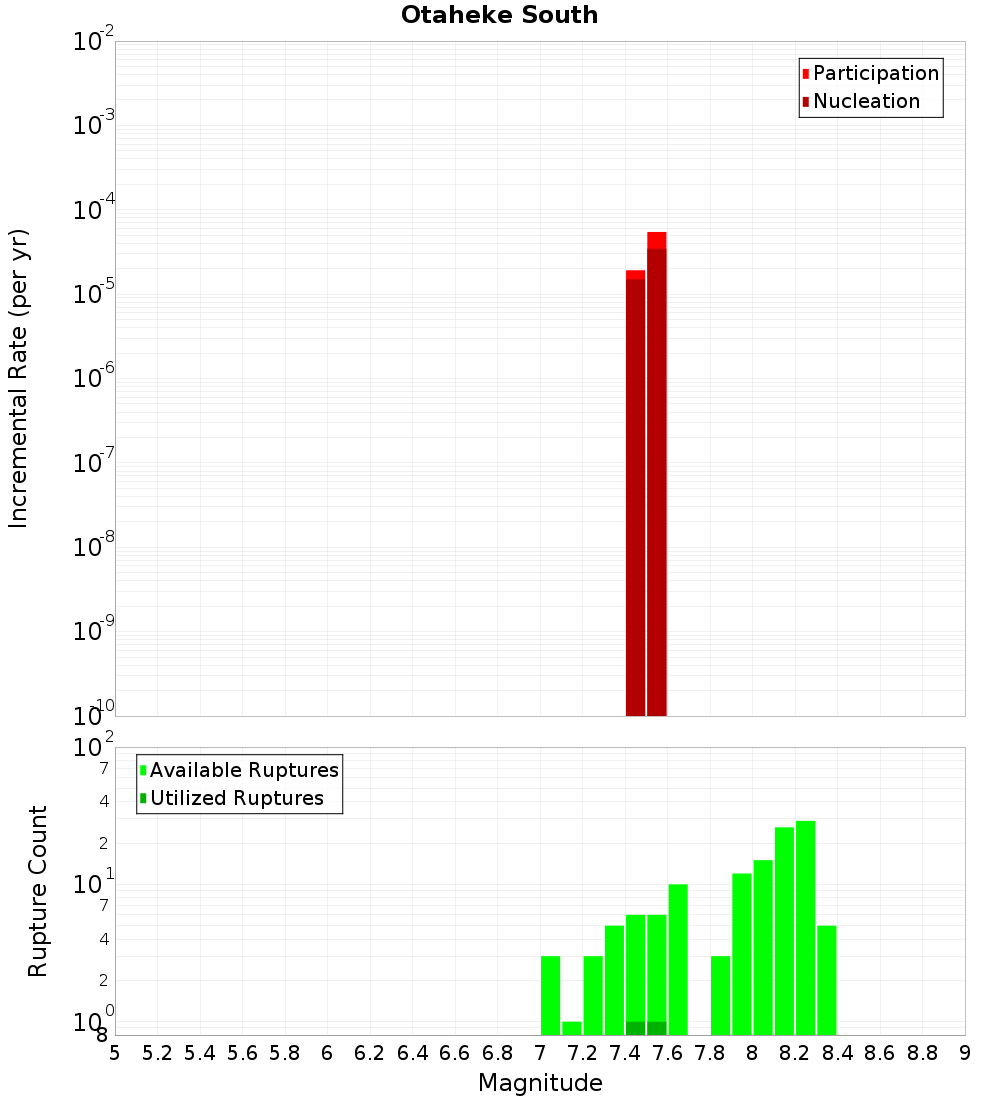 Otaheke South

Participation
Nucleation

Incremental Rate (per yr)

$10^{-2}$
$10^{-3}$
$10^{-4}$
$10^{-5}$
$10^{-6}$
$10^{-7}$
$10^{-8}$
$10^{-9}$
$10^{-10}$

Available Ruptures
Utilized Ruptures

Rupture Count

$10^{2}$
7
4
2
$10^{1}$
7
4
2
$10^{0}$
8

5 5.2 5.4 5.6 5.8 6 6.2 6.4 6.6 6.8 7 7.2 7.4 7.6 7.8 8 8.2 8.4 8.6 8.8 9

Magnitude